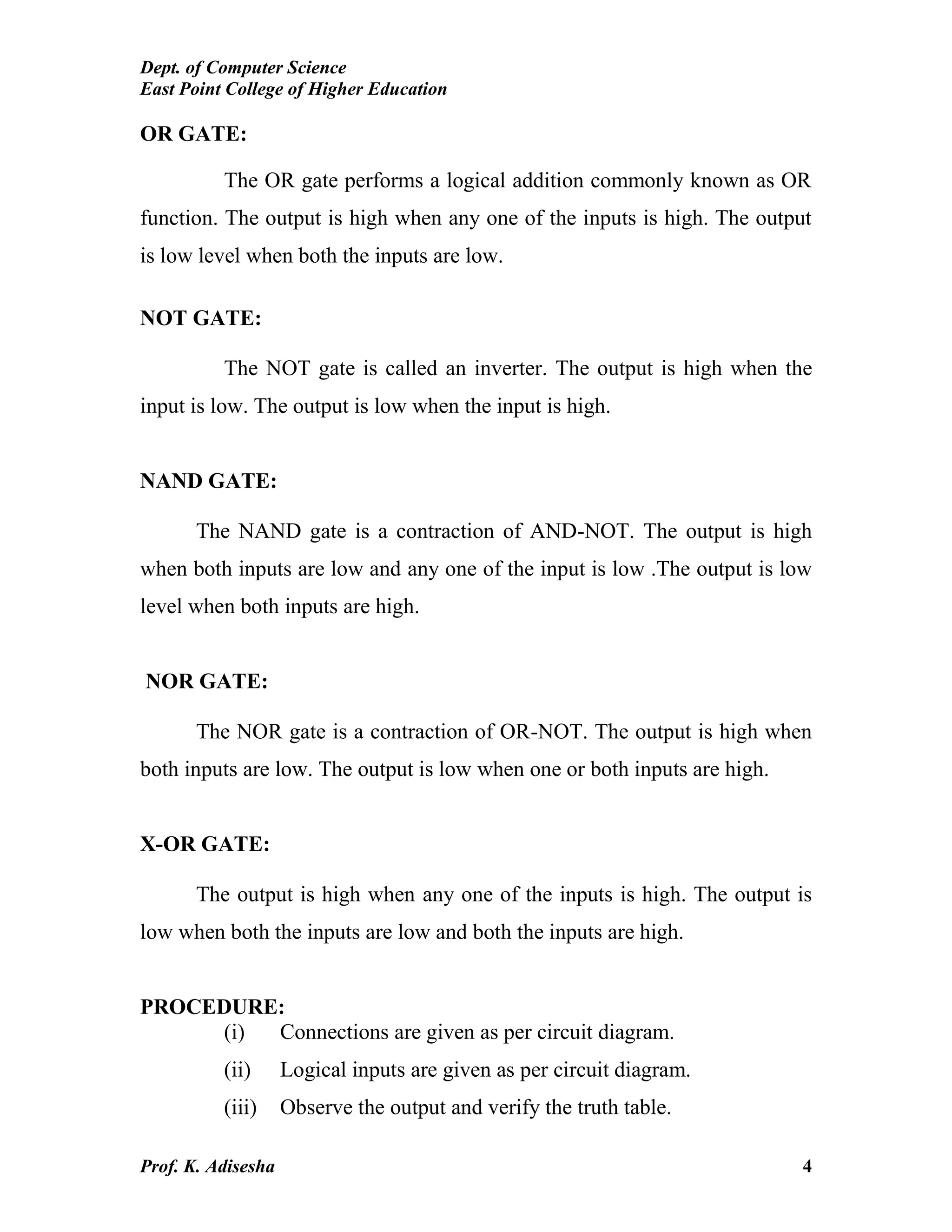 Dept. of Computer Science
East Point College of Higher Education

OR GATE:

The OR gate performs a logical addition commonly known as OR function. The output is high when any one of the inputs is high. The output is low level when both the inputs are low.

NOT GATE:

The NOT gate is called an inverter. The output is high when the input is low. The output is low when the input is high.

NAND GATE:

The NAND gate is a contraction of AND-NOT. The output is high when both inputs are low and any one of the input is low .The output is low level when both inputs are high.

NOR GATE:

The NOR gate is a contraction of OR-NOT. The output is high when both inputs are low. The output is low when one or both inputs are high.

X-OR GATE:

The output is high when any one of the inputs is high. The output is low when both the inputs are low and both the inputs are high.

PROCEDURE:
(i) Connections are given as per circuit diagram.
(ii) Logical inputs are given as per circuit diagram.
(iii) Observe the output and verify the truth table.

Prof. K. Adisesha 4